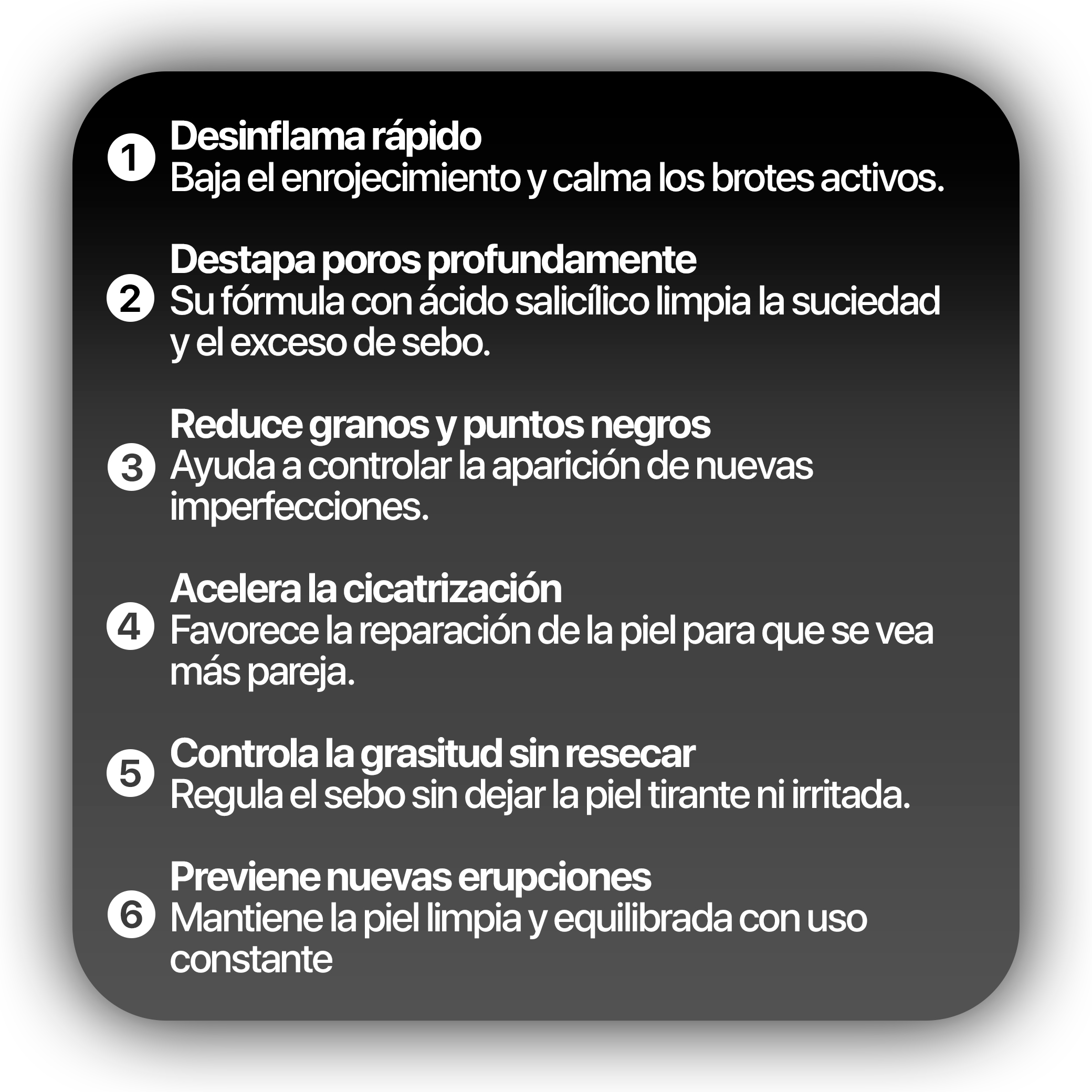 1 Desinflama rápido
Baja el enrojecimiento y calma los brotes activos.

2 Destapa poros profundamente
Su fórmula con ácido salicílico limpia la suciedad y el exceso de sebo.

3 Reduce granos y puntos negros
Ayuda a controlar la aparición de nuevas imperfecciones.

4 Acelera la cicatrización
Favorece la reparación de la piel para que se vea más pareja.

5 Controla la grasitud sin resecar
Regula el sebo sin dejar la piel tirante ni irritada.

6 Previene nuevas erupciones
Mantiene la piel limpia y equilibrada con uso constante